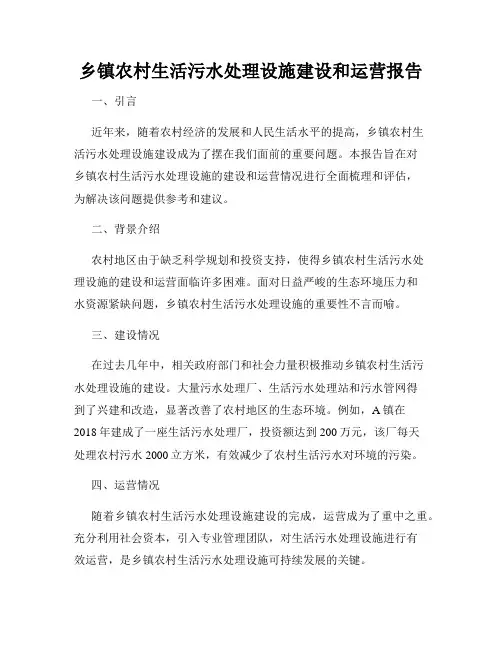 乡镇农村生活污水处理设施建设和运营报告

一、引言

近年来，随着农村经济的发展和人民生活水平的提高，乡镇农村生活污水处理设施建设成为了摆在我们面前的重要问题。本报告旨在对乡镇农村生活污水处理设施的建设和运营情况进行全面梳理和评估，为解决该问题提供参考和建议。

二、背景介绍

农村地区由于缺乏科学规划和投资支持，使得乡镇农村生活污水处理设施的建设和运营面临许多困难。面对日益严峻的生态环境压力和水资源紧缺问题，乡镇农村生活污水处理设施的重要性不言而喻。

三、建设情况

在过去几年中，相关政府部门和社会力量积极推动乡镇农村生活污水处理设施的建设。大量污水处理厂、生活污水处理站和污水管网得到了兴建和改造，显著改善了农村地区的生态环境。例如，A镇在2018年建成了一座生活污水处理厂，投资额达到200万元，该厂每天处理农村污水2000立方米，有效减少了农村生活污水对环境的污染。

四、运营情况

随着乡镇农村生活污水处理设施建设的完成，运营成为了重中之重。充分利用社会资本，引入专业管理团队，对生活污水处理设施进行有效运营，是乡镇农村生活污水处理设施可持续发展的关键。